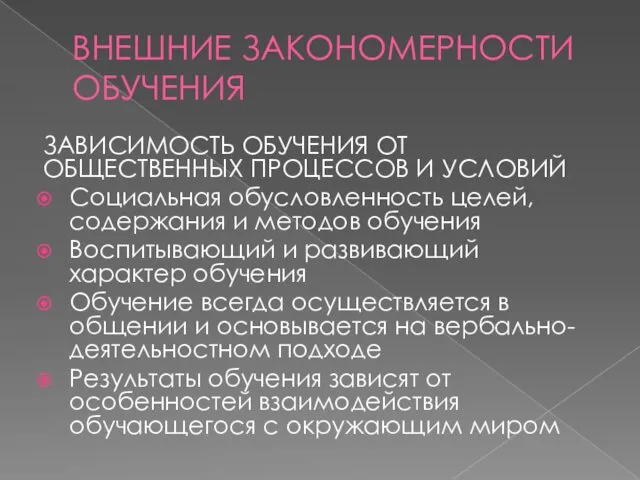 ВНЕШНИЕ ЗАКОНОМЕРНОСТИ ОБУЧЕНИЯ

ЗАВИСИМОСТЬ ОБУЧЕНИЯ ОТ ОБЩЕСТВЕННЫХ ПРОЦЕССОВ И УСЛОВИЙ

Социальная обусловленность целей, содержания и методов обучения

Воспитывающий и развивающий характер обучения

Обучение всегда осуществляется в общении и основывается на вербально-деятельностном подходе

Результаты обучения зависят от особенностей взаимодействия обучающегося с окружающим миром